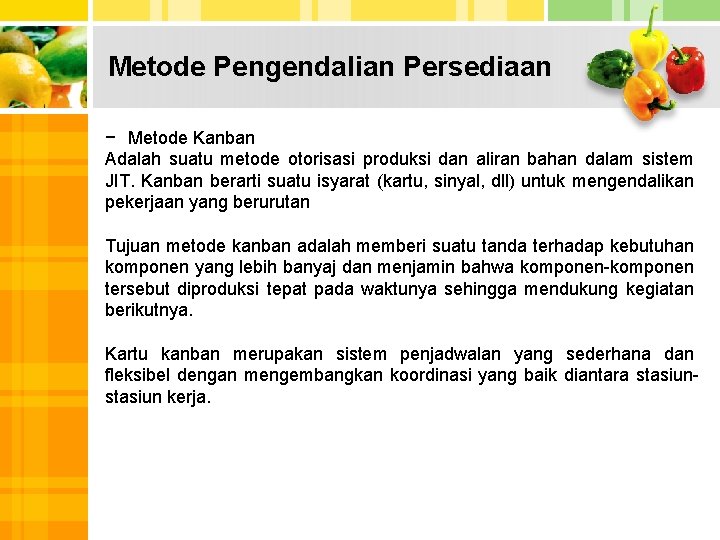 Metode Pengendalian Persediaan

− Metode Kanban
Adalah suatu metode otorisasi produksi dan aliran bahan dalam sistem JIT. Kanban berarti suatu isyarat (kartu, sinyal, dll) untuk mengendalikan pekerjaan yang berurutan

Tujuan metode kanban adalah memberi suatu tanda terhadap kebutuhan komponen yang lebih banyaj dan menjamin bahwa komponen-komponen tersebut diproduksi tepat pada waktunya sehingga mendukung kegiatan berikutnya.

Kartu kanban merupakan sistem penjadwalan yang sederhana dan fleksibel dengan mengembangkan koordinasi yang baik diantara stasiun-stasiun kerja.